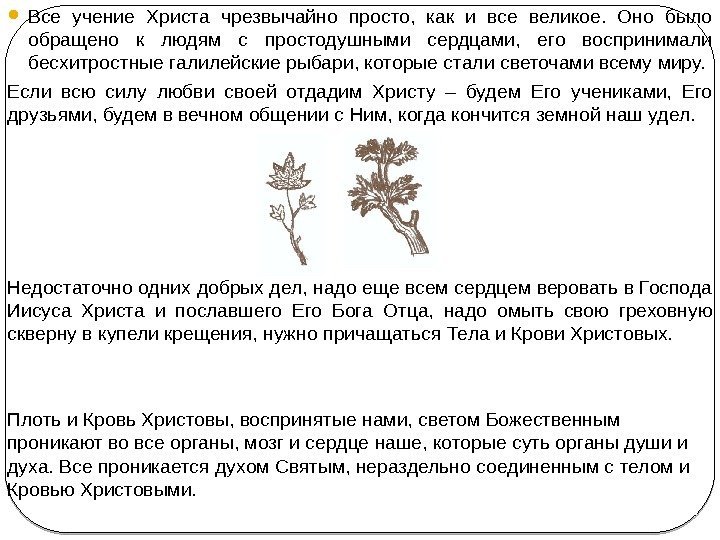 Все учение Христа чрезвычайно просто, как и все великое. Оно было обращено к людям с простодушными сердцами, его воспринимали бесхитростные галилейские рыбари, которые стали светочами всему миру.

Если всю силу любви своей отдадим Христу – будем Его учениками, Его друзьями, будем в вечном общении с Ним, когда кончится земной наш удел.

Недостаточно одних добрых дел, надо еще всем сердцем веровать в Господа Иисуса Христа и пославшего Его Бога Отца, надо омыть свою греховную скверну в купели крещения, нужно причащаться Тела и Крови Христовых.

Плоть и Кровь Христовы, воспринятые нами, светом Божественным проникают во все органы, мозг и сердце наше, которые суть органы души и духа. Все проникается духом Святым, нераздельно соединенным с телом и Кровью Христовыми.